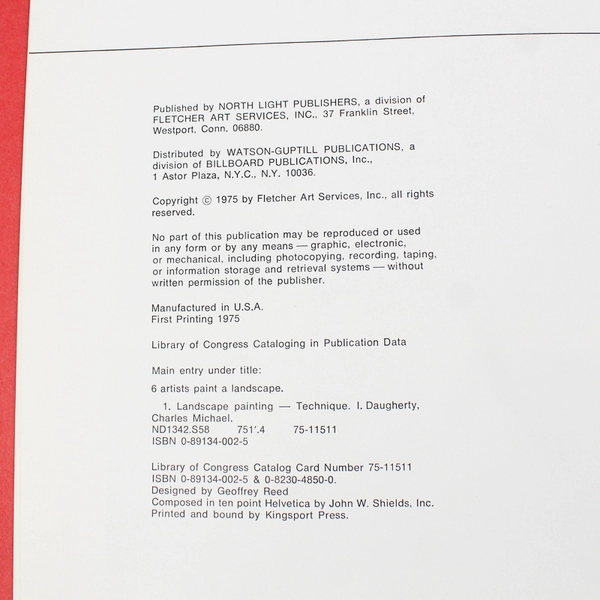 Published by NORTH LIGHT PUBLISHERS, a division of FLETCHER ART SERVICES, INC., 37 Franklin Street, Westport, Conn. 06880.

Distributed by WATSON-GUPTILL PUBLICATIONS, a division of BILLBOARD PUBLICATIONS, Inc., 1 Astor Plaza, N.Y.C., N.Y. 10036.

Copyright © 1975 by Fletcher Art Services, Inc., all rights reserved.

No part of this publication may be reproduced or used in any form or by any means — graphic, electronic, or mechanical, including photocopying, recording, taping, or information storage and retrieval systems — without written permission of the publisher.

Manufactured in U.S.A.
First Printing 1975

Library of Congress Cataloging in Publication Data

Main entry under title:

6 artists paint a landscape.

1. Landscape painting — Technique. I. Daugherty, Charles Michael.
ND1342.S58 751'.4 75-11511
ISBN 0-89134-002-5

Library of Congress Catalog Card Number 75-11511
ISBN 0-89134-002-5 & 0-8230-4850-0.
Designed by Geoffrey Reed
Composed in ten point Helvetica by John W. Shields, Inc.
Printed and bound by Kingsport Press.